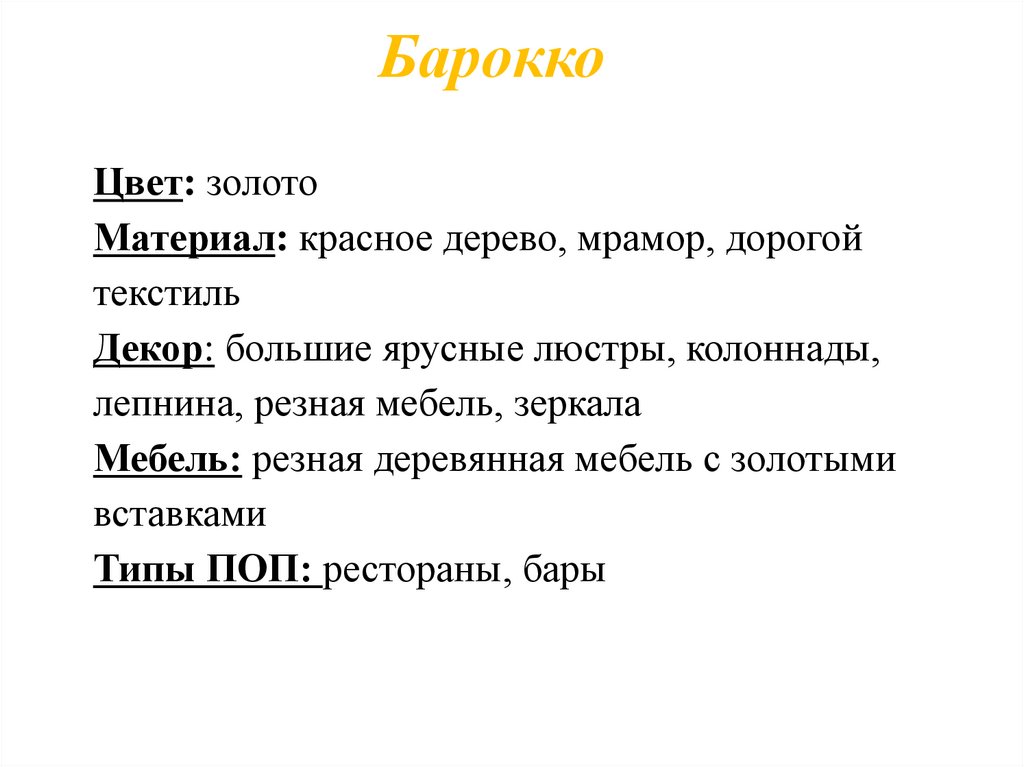 Барокко

Цвет: золото
Материал: красное дерево, мрамор, дорогой текстиль
Декор: большие ярусные люстры, колоннады, лепнина, резная мебель, зеркала
Мебель: резная деревянная мебель с золотыми вставками
Типы ПОП: рестораны, бары